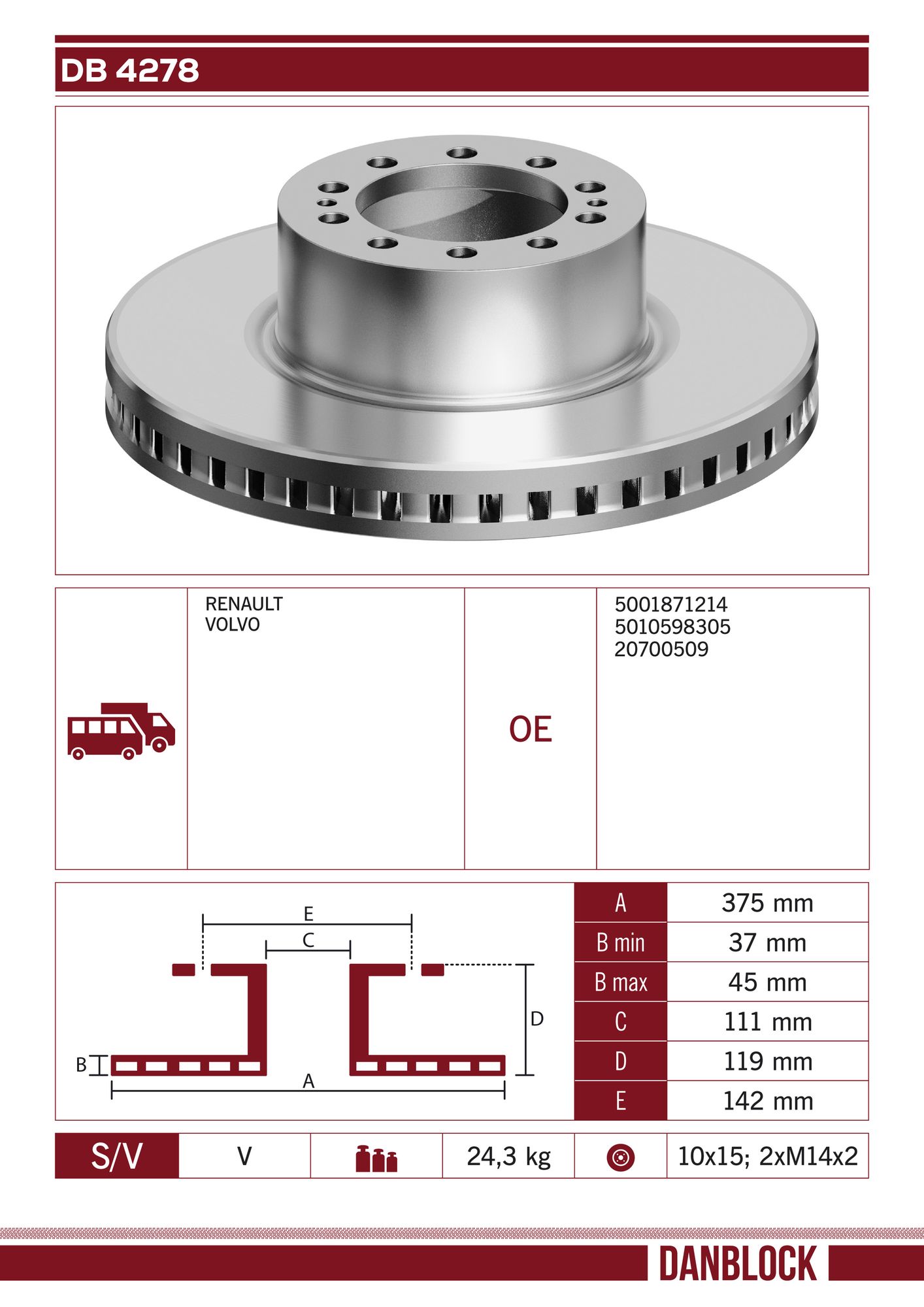 DB 4278

RENAULT
VOLVO

OE

5001871214
5010598305
20700509

E
C
D
B
A

| A | 375 mm |
|---|---|
| B min | 37 mm |
| B max | 45 mm |
| C | 111 mm |
| D | 119 mm |
| E | 142 mm |

| S/V | V | | 24,3 kg | | 10x15; 2xM14x2 |
|---|---|---|---|---|---|

DANBLOCK